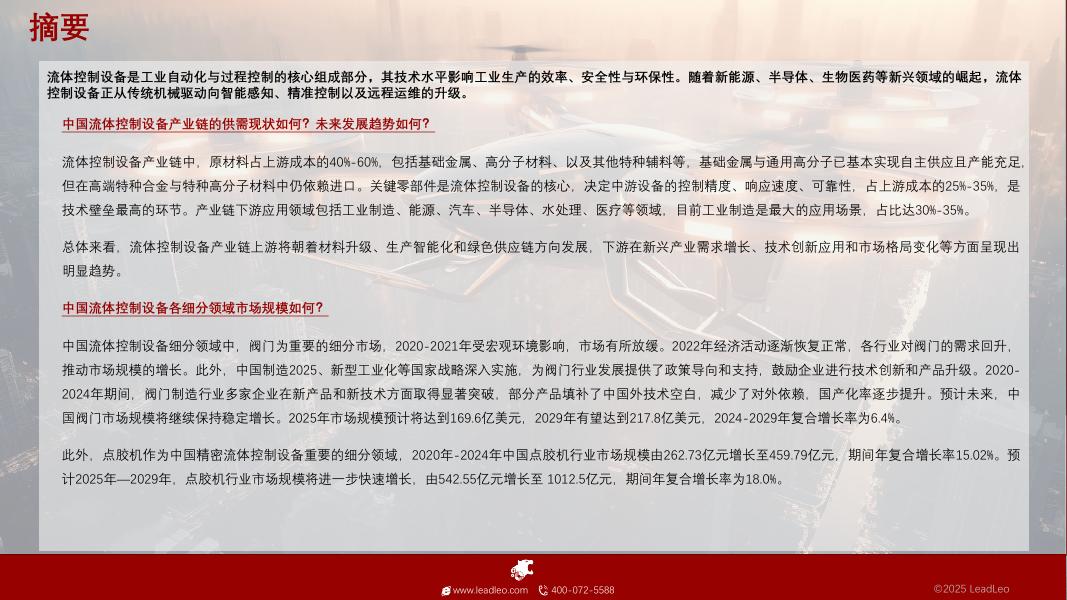 摘要

流体控制设备是工业自动化与过程控制的核心组成部分，其技术水平影响工业生产的效率、安全性与环保性。随着新能源、半导体、生物医药等新兴领域的崛起，流体控制设备正从传统机械驱动向智能感知、精准控制以及远程运维的升级。

中国流体控制设备产业链的供需现状如何？未来发展趋势如何？

流体控制设备产业链中，原材料占上游成本的40%-60%，包括基础金属、高分子材料、以及其他特种辅料等，基础金属与通用高分子已基本实现自主供应且产能充足，但在高端特种合金与特种高分子材料中仍依赖进口。关键零部件是流体控制设备的核心，决定中游设备的控制精度、响应速度、可靠性，占上游成本的25%-35%，是技术壁垒最高的环节。产业链下游应用领域包括工业制造、能源、汽车、半导体、水处理、医疗等领域，目前工业制造是最大的应用场景，占比达30%-35%。

总体来看，流体控制设备产业链上游将朝着材料升级、生产智能化和绿色供应链方向发展，下游在新兴产业需求增长、技术创新应用和市场格局变化等方面呈现出明显趋势。

中国流体控制设备各细分领域市场规模如何？

中国流体控制设备细分领域中，阀门为重要的细分市场，2020-2021年受宏观环境影响，市场有所放缓。2022年经济活动逐渐恢复正常，各行业对阀门的需求回升，推动市场规模的增长。此外，中国制造2025、新型工业化等国家战略深入实施，为阀门行业发展提供了政策导向和支持，鼓励企业进行技术创新和产品升级。2020-2024年期间，阀门制造行业多家企业在新产品和新技术方面取得显著突破，部分产品填补了中国外技术空白，减少了对外依赖，国产化率逐步提升。预计未来，中国阀门市场规模将继续保持稳定增长。2025年市场规模预计将达到169.6亿美元，2029年有望达到217.8亿美元，2024-2029年复合增长率为6.4%。

此外，点胶机作为中国精密流体控制设备重要的细分领域，2020年-2024年中国点胶机行业市场规模由262.73亿元增长至459.79亿元，期间年复合增长率15.02%。预计2025年—2029年，点胶机行业市场规模将进一步快速增长，由542.55亿元增长至 1012.5亿元，期间年复合增长率为18.0%。

www.leadleo.com 400-072-5588 ©2025 LeadLeo